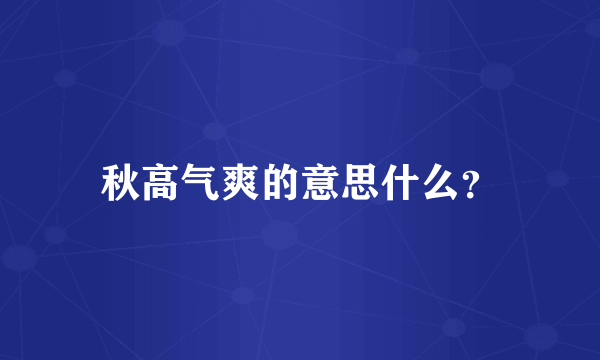 秋高气爽的意思什么?